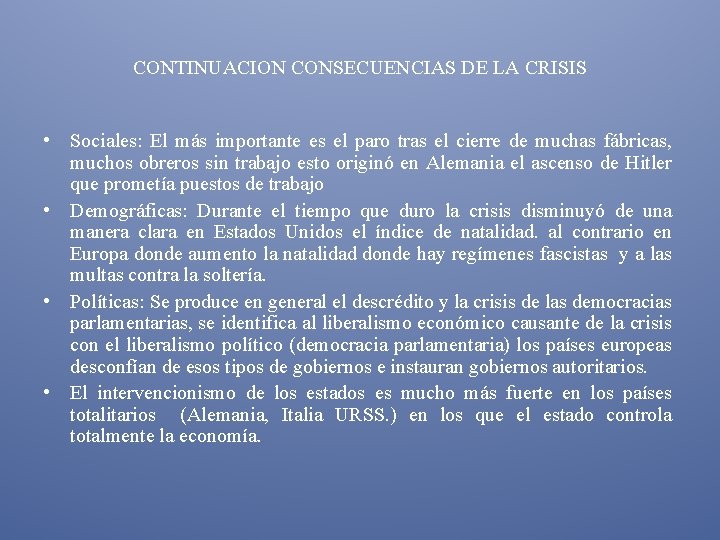 CONTINUACION CONSECUENCIAS DE LA CRISIS

• Sociales: El más importante es el paro tras el cierre de muchas fábricas, muchos obreros sin trabajo esto originó en Alemania el ascenso de Hitler que prometía puestos de trabajo

• Demográficas: Durante el tiempo que duro la crisis disminuyó de una manera clara en Estados Unidos el índice de natalidad. al contrario en Europa donde aumento la natalidad donde hay regímenes fascistas y a las multas contra la soltería.

• Políticas: Se produce en general el descrédito y la crisis de las democracias parlamentarias, se identifica al liberalismo económico causante de la crisis con el liberalismo político (democracia parlamentaria) los países europeas desconfían de esos tipos de gobiernos e instauran gobiernos autoritarios.

• El intervencionismo de los estados es mucho más fuerte en los países totalitarios (Alemania, Italia URSS.) en los que el estado controla totalmente la economía.